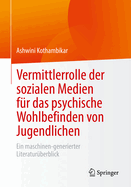 Ashwini Kothambikar

Vermittlerrolle der sozialen Medien für das psychische Wohlbefinden von Jugendlichen

Ein maschinen-generierter Literaturüberblick

Springer